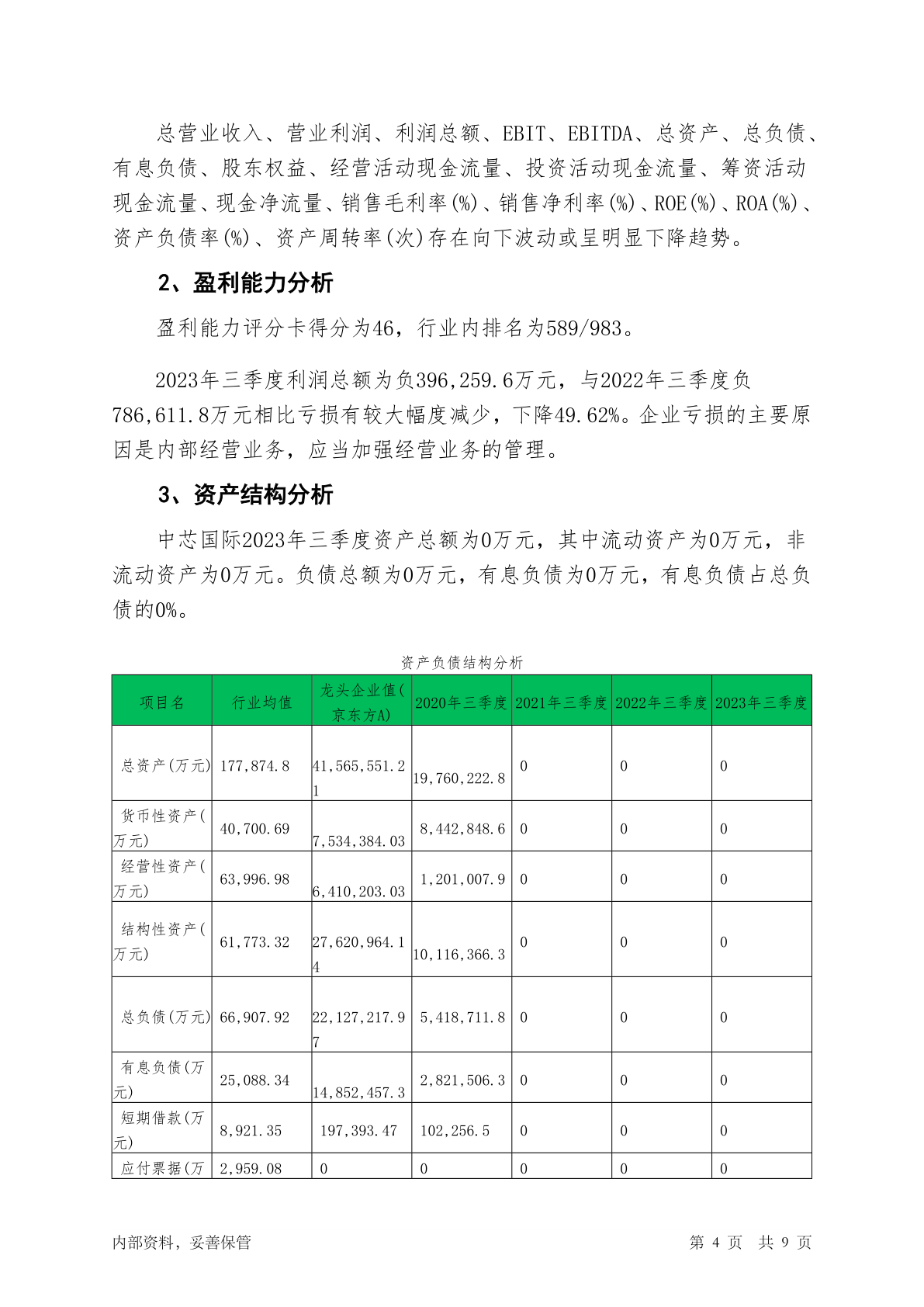 总营业收入、营业利润、利润总额、EBIT、EBITDA、总资产、总负债、有息负债、股东权益、经营活动现金流量、投资活动现金流量、筹资活动现金流量、现金净流量、销售毛利率(%)、销售净利率(%)、ROE(%)、ROA(%)、资产负债率(%)、资产周转率(次)存在向下波动或呈明显下降趋势。

2、盈利能力分析

盈利能力评分卡得分为46，行业内排名为589/983。

2023年三季度利润总额为负396,259.6万元，与2022年三季度负786,611.8万元相比亏损有较大幅度减少，下降49.62%。企业亏损的主要原因是内部经营业务，应当加强经营业务的管理。

3、资产结构分析

中芯国际2023年三季度资产总额为0万元，其中流动资产为0万元，非流动资产为0万元。负债总额为0万元，有息负债为0万元，有息负债占总负债的0%。

资产负债结构分析

| 项目名 | 行业均值 | 龙头企业值(京东方A) | 2020年三季度 | 2021年三季度 | 2022年三季度 | 2023年三季度 |
|---|---|---|---|---|---|---|
| 总资产(万元) | 177,874.8 | 41,565,551.21 | 19,760,222.8 | 0 | 0 | 0 |
| 货币性资产(万元) | 40,700.69 | 7,534,384.03 | 8,442,848.6 | 0 | 0 | 0 |
| 经营性资产(万元) | 63,996.98 | 6,410,203.03 | 1,201,007.9 | 0 | 0 | 0 |
| 结构性资产(万元) | 61,773.32 | 27,620,964.14 | 10,116,366.3 | 0 | 0 | 0 |
| 总负债(万元) | 66,907.92 | 22,127,217.97 | 5,418,711.8 | 0 | 0 | 0 |
| 有息负债(万元) | 25,088.34 | 14,852,457.3 | 2,821,506.3 | 0 | 0 | 0 |
| 短期借款(万元) | 8,921.35 | 197,393.47 | 102,256.5 | 0 | 0 | 0 |
| 应付票据(万 | 2,959.08 | 0 | 0 | 0 | 0 | 0 |

内部资料，妥善保管　　第 4 页　共 9 页